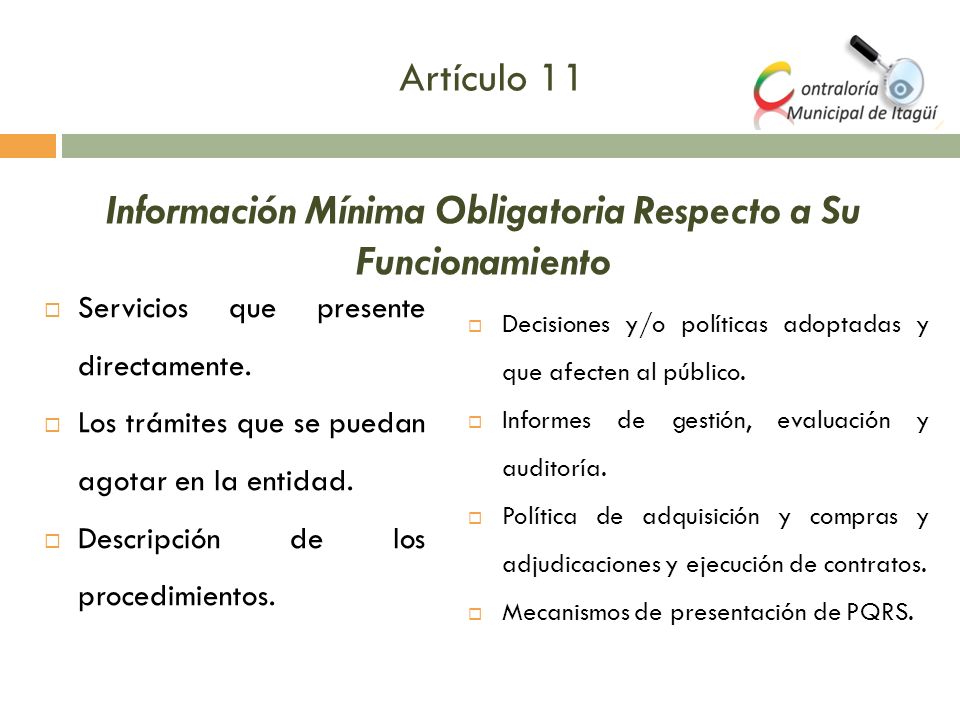 Artículo 11

Contraloría Municipal de Itagüí

Información Mínima Obligatoria Respecto a Su Funcionamiento

Servicios que presente directamente.

Los trámites que se puedan agotar en la entidad.

Descripción de los procedimientos.

Decisiones y/o políticas adoptadas y que afecten al público.

Informes de gestión, evaluación y auditoría.

Política de adquisición y compras y adjudicaciones y ejecución de contratos.

Mecanismos de presentación de PQRS.